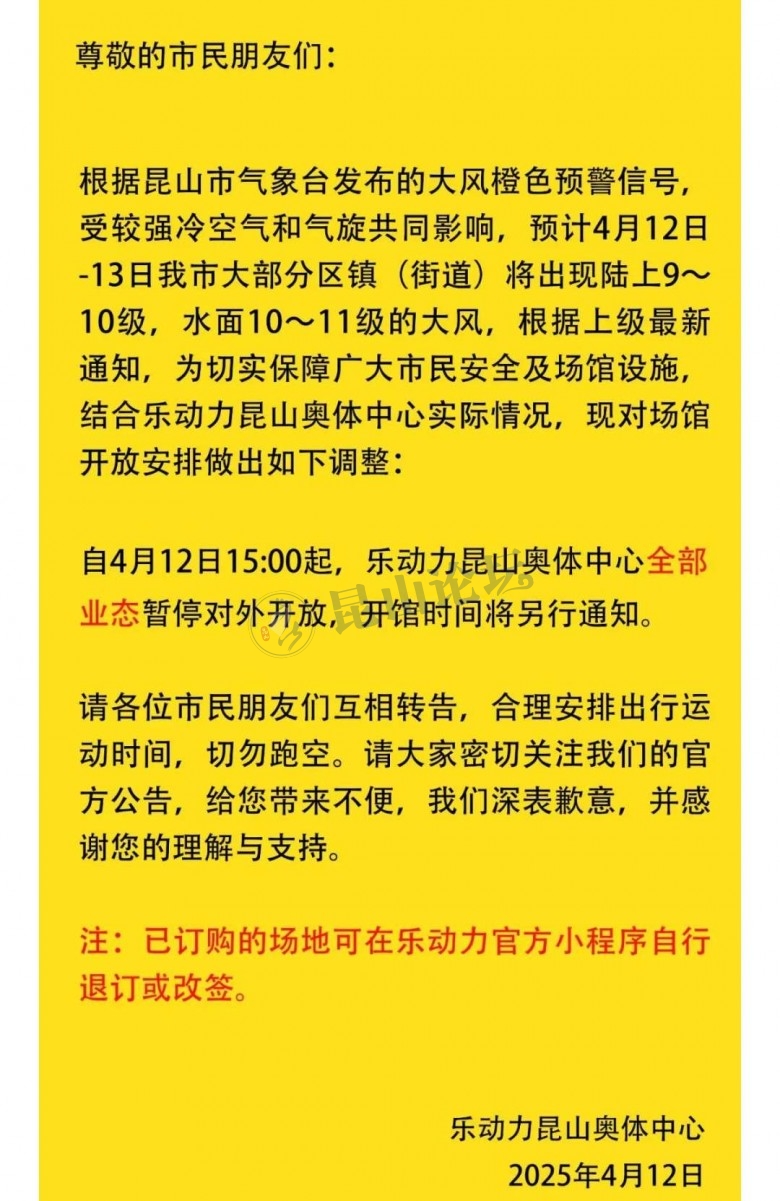 尊敬的市民朋友们：

根据昆山市气象台发布的大风橙色预警信号，受较强冷空气和气旋共同影响，预计4月12日-13日我市大部分区镇（街道）将出现陆上9～10级，水面10～11级的大风，根据上级最新通知，为切实保障广大市民安全及场馆设施，结合乐动力昆山奥体中心实际情况，现对场馆开放安排做出如下调整：

自4月12日15:00起，乐动力昆山奥体中心全部业态暂停对外开放，开馆时间将另行通知。

请各位市民朋友们互相转告，合理安排出行运动时间，切勿跑空。请大家密切关注我们的官方公告，给您带来不便，我们深表歉意，并感谢您的理解与支持。

注：已订购的场地可在乐动力官方小程序自行退订或改签。

乐动力昆山奥体中心
2025年4月12日

昆山论坛